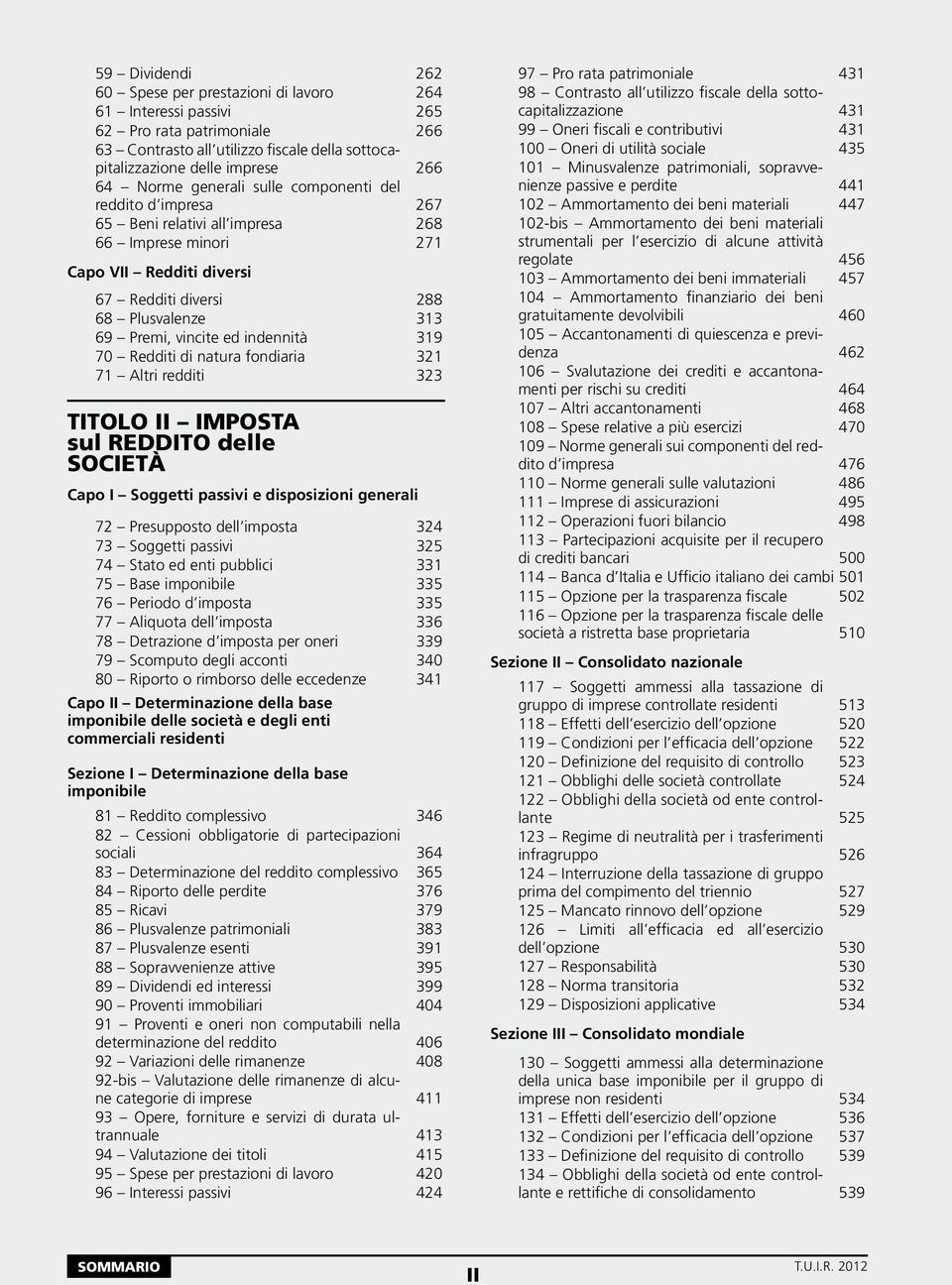 59 – Dividendi 262
60 – Spese per prestazioni di lavoro 264
61 – Interessi passivi 265
62 – Pro rata patrimoniale 266
63 – Contrasto all'utilizzo fiscale della sottocapitalizzazione delle imprese 266
64 – Norme generali sulle componenti del reddito d'impresa 267
65 – Beni relativi all'impresa 268
66 – Imprese minori 271

Capo VII – Redditi diversi

67 – Redditi diversi 288
68 – Plusvalenze 313
69 – Premi, vincite ed indennità 319
70 – Redditi di natura fondiaria 321
71 – Altri redditi 323

TITOLO II – IMPOSTA sul REDDITO delle SOCIETÀ

Capo I – Soggetti passivi e disposizioni generali

72 – Presupposto dell'imposta 324
73 – Soggetti passivi 325
74 – Stato ed enti pubblici 331
75 – Base imponibile 335
76 – Periodo d'imposta 335
77 – Aliquota dell'imposta 336
78 – Detrazione d'imposta per oneri 339
79 – Scomputo degli acconti 340
80 – Riporto o rimborso delle eccedenze 341

Capo II – Determinazione della base imponibile delle società e degli enti commerciali residenti

Sezione I – Determinazione della base imponibile

81 – Reddito complessivo 346
82 – Cessioni obbligatorie di partecipazioni sociali 364
83 – Determinazione del reddito complessivo 365
84 – Riporto delle perdite 376
85 – Ricavi 379
86 – Plusvalenze patrimoniali 383
87 – Plusvalenze esenti 391
88 – Sopravvenienze attive 395
89 – Dividendi ed interessi 399
90 – Proventi immobiliari 404
91 – Proventi e oneri non computabili nella determinazione del reddito 406
92 – Variazioni delle rimanenze 408
92-bis – Valutazione delle rimanenze di alcune categorie di imprese 411
93 – Opere, forniture e servizi di durata ultrannuale 413
94 – Valutazione dei titoli 415
95 – Spese per prestazioni di lavoro 420
96 – Interessi passivi 424

97 – Pro rata patrimoniale 431
98 – Contrasto all'utilizzo fiscale della sottocapitalizzazione 431
99 – Oneri fiscali e contributivi 431
100 – Oneri di utilità sociale 435
101 – Minusvalenze patrimoniali, sopravvenienze passive e perdite 441
102 – Ammortamento dei beni materiali 447
102-bis – Ammortamento dei beni materiali strumentali per l'esercizio di alcune attività regolate 456
103 – Ammortamento dei beni immateriali 457
104 – Ammortamento finanziario dei beni gratuitamente devolvibili 460
105 – Accantonamenti di quiescenza e previdenza 462
106 – Svalutazione dei crediti e accantonamenti per rischi su crediti 464
107 – Altri accantonamenti 468
108 – Spese relative a più esercizi 470
109 – Norme generali sui componenti del reddito d'impresa 476
110 – Norme generali sulle valutazioni 486
111 – Imprese di assicurazioni 495
112 – Operazioni fuori bilancio 498
113 – Partecipazioni acquisite per il recupero di crediti bancari 500
114 – Banca d'Italia e Ufficio italiano dei cambi 501
115 – Opzione per la trasparenza fiscale 502
116 – Opzione per la trasparenza fiscale delle società a ristretta base proprietaria 510

Sezione II – Consolidato nazionale

117 – Soggetti ammessi alla tassazione di gruppo di imprese controllate residenti 513
118 – Effetti dell'esercizio dell'opzione 520
119 – Condizioni per l'efficacia dell'opzione 522
120 – Definizione del requisito di controllo 523
121 – Obblighi delle società controllate 524
122 – Obblighi della società od ente controllante 525
123 – Regime di neutralità per i trasferimenti infragruppo 526
124 – Interruzione della tassazione di gruppo prima del compimento del triennio 527
125 – Mancato rinnovo dell'opzione 529
126 – Limiti all'efficacia ed all'esercizio dell'opzione 530
127 – Responsabilità 530
128 – Norma transitoria 532
129 – Disposizioni applicative 534

Sezione III – Consolidato mondiale

130 – Soggetti ammessi alla determinazione della unica base imponibile per il gruppo di imprese non residenti 534
131 – Effetti dell'esercizio dell'opzione 536
132 – Condizioni per l'efficacia dell'opzione 537
133 – Definizione del requisito di controllo 539
134 – Obblighi della società od ente controllante e rettifiche di consolidamento 539

SOMMARIO
II
T.U.I.R. 2012